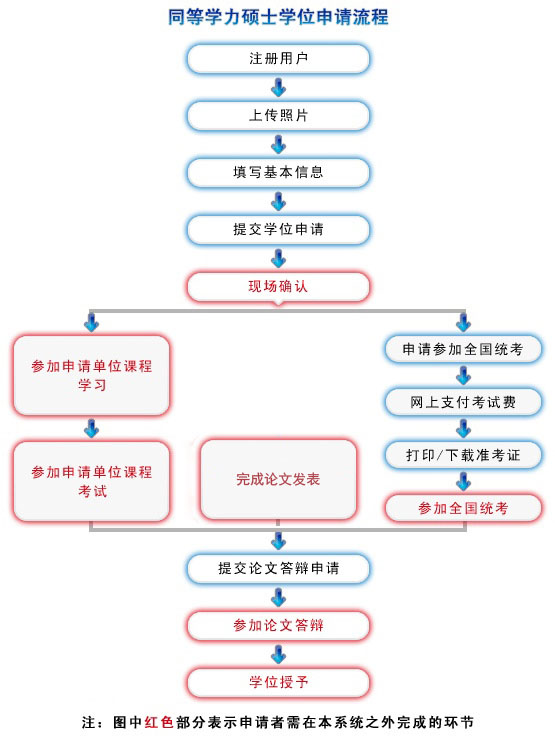 同等学力硕士学位申请流程

注册用户

上传照片

填写基本信息

提交学位申请

现场确认

参加申请单位课程学习

参加申请单位课程考试

完成论文发表

申请参加全国统考

网上支付考试费

打印/下载准考证

参加全国统考

提交论文答辩申请

参加论文答辩

学位授予

注：图中红色部分表示申请者需在本系统之外完成的环节